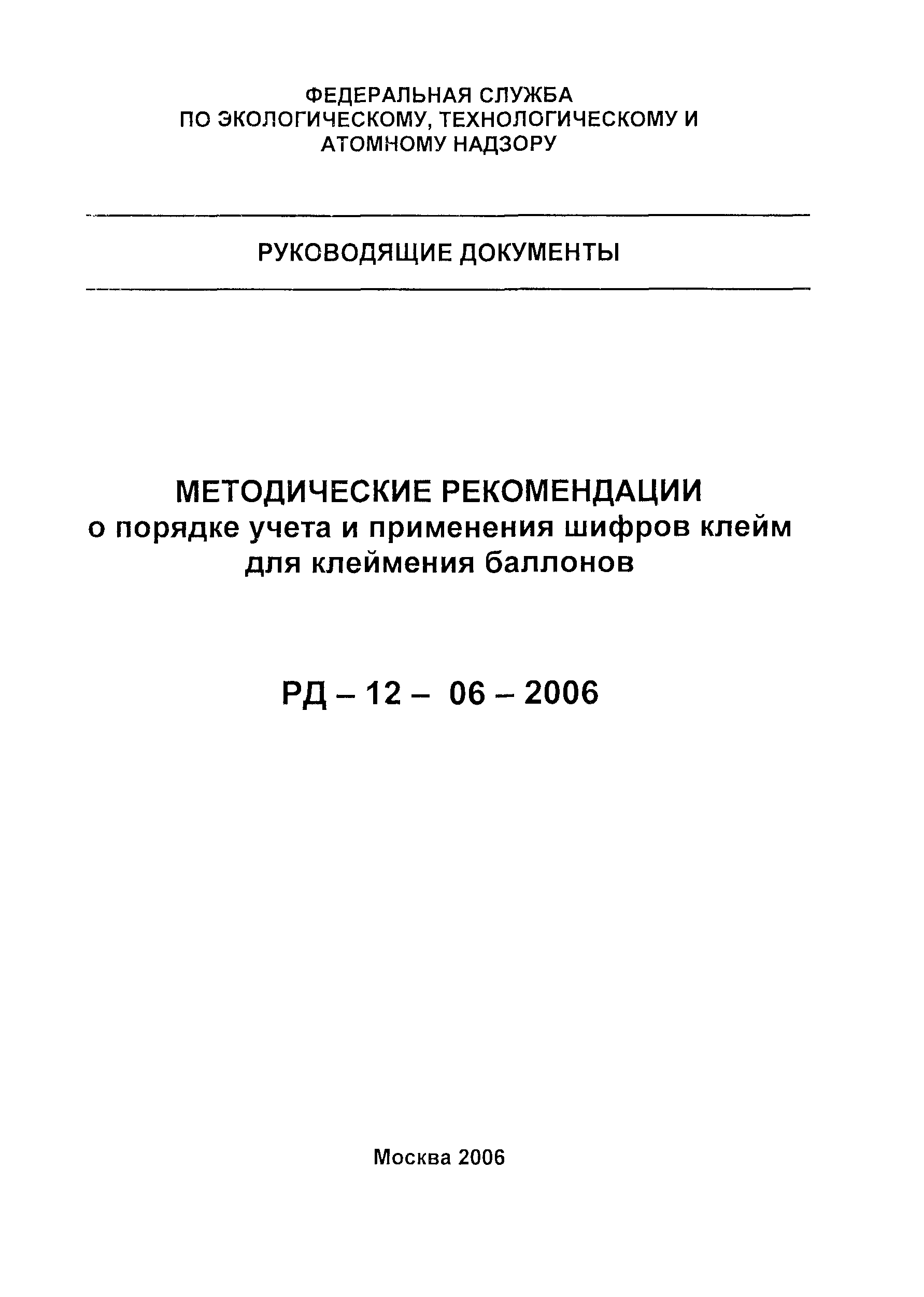 ФЕДЕРАЛЬНАЯ СЛУЖБА
ПО ЭКОЛОГИЧЕСКОМУ, ТЕХНОЛОГИЧЕСКОМУ И
АТОМНОМУ НАДЗОРУ

РУКОВОДЯЩИЕ ДОКУМЕНТЫ

МЕТОДИЧЕСКИЕ РЕКОМЕНДАЦИИ
о порядке учета и применения шифров клейм для клеймения баллонов

РД – 12 – 06 – 2006

Москва 2006